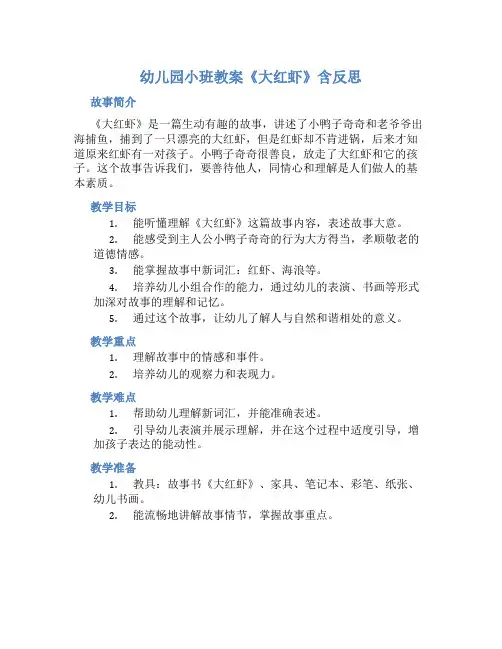 幼儿园小班教案《大红虾》含反思

故事简介

《大红虾》是一篇生动有趣的故事，讲述了小鸭子奇奇和老爷爷出海捕鱼，捕到了一只漂亮的大红虾，但是红虾却不肯进锅，后来才知道原来红虾有一对孩子。小鸭子奇奇很善良，放走了大红虾和它的孩子。这个故事告诉我们，要善待他人，同情心和理解是人们做人的基本素质。

教学目标

1. 能听懂理解《大红虾》这篇故事内容，表述故事大意。
2. 能感受到主人公小鸭子奇奇的行为大方得当，孝顺敬老的道德情感。
3. 能掌握故事中新词汇：红虾、海浪等。
4. 培养幼儿小组合作的能力，通过幼儿的表演、书画等形式加深对故事的理解和记忆。
5. 通过这个故事，让幼儿了解人与自然和谐相处的意义。

教学重点

1. 理解故事中的情感和事件。
2. 培养幼儿的观察力和表现力。

教学难点

1. 帮助幼儿理解新词汇，并能准确表述。
2. 引导幼儿表演并展示理解，并在这个过程中适度引导，增加孩子表达的能动性。

教学准备

1. 教具：故事书《大红虾》、家具、笔记本、彩笔、纸张、幼儿书画。
2. 能流畅地讲解故事情节，掌握故事重点。